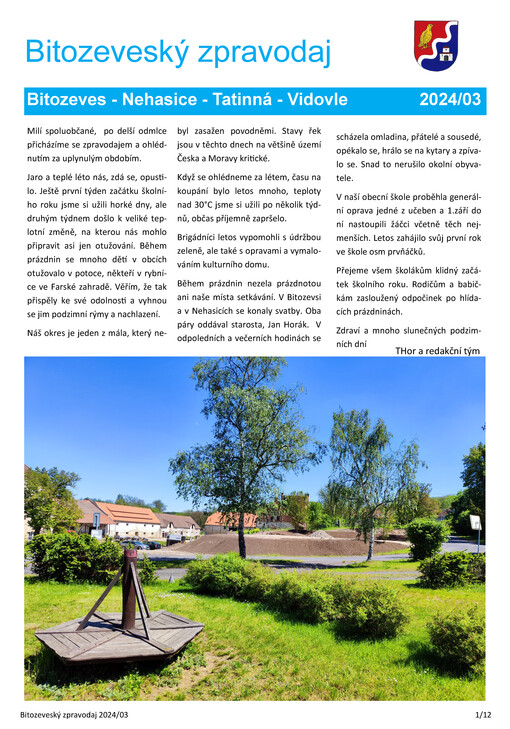 Bitozeveský zpravodaj

Bitozeves - Nehasice - Tatinná - Vidovle 2024/03

Milí spoluobčané, po delší odmlce přicházíme se zpravodajem a ohlédnutím za uplynulým obdobím.

Jaro a teplé léto nás, zdá se, opustilo. Ještě první týden začátku školního roku jsme si užili horké dny, ale druhým týdnem došlo k veliké teplotní změně, na kterou nás mohlo připravit asi jen otužování. Během prázdnin se mnoho dětí v obcích otužovalo v potoce, někteří v rybníce ve Farské zahradě. Věřím, že tak přispěly ke své odolnosti a vyhnou se jim podzimní rýmy a nachlazení.

Náš okres je jeden z mála, který nebyl zasažen povodněmi. Stavy řek jsou v těchto dnech na většině území Česka a Moravy kritické.

Když se ohlédneme za létem, času na koupání bylo letos mnoho, teploty nad 30°C jsme si užili po několik týdnů, občas příjemně zapršelo.

Brigádníci letos vypomohli s údržbou zeleně, ale také s opravami a vymalováním kulturního domu.

Během prázdnin nezela prázdnotou ani naše místa setkávání. V Bitozevsi a v Nehasicích se konaly svatby. Oba páry oddával starosta, Jan Horák. V odpoledních a večerních hodinách se scházela omladina, přátelé a sousedé, opékalo se, hrálo se na kytary a zpívalo se. Snad to nerušilo okolní obyvatele.

V naší obecní škole proběhla generální oprava jedné z učeben a 1.září do ní nastoupili žáčci včetně těch nejmenších. Letos zahájilo svůj první rok ve škole osm prvňáčků.

Přejeme všem školákům klidný začátek školního roku. Rodičům a babičkám zasloužený odpočinek po hlídacích prázdninách.

Zdraví a mnoho slunečných podzimních dní

THor a redakční tým

Bitozeveský zpravodaj 2024/03 1/12